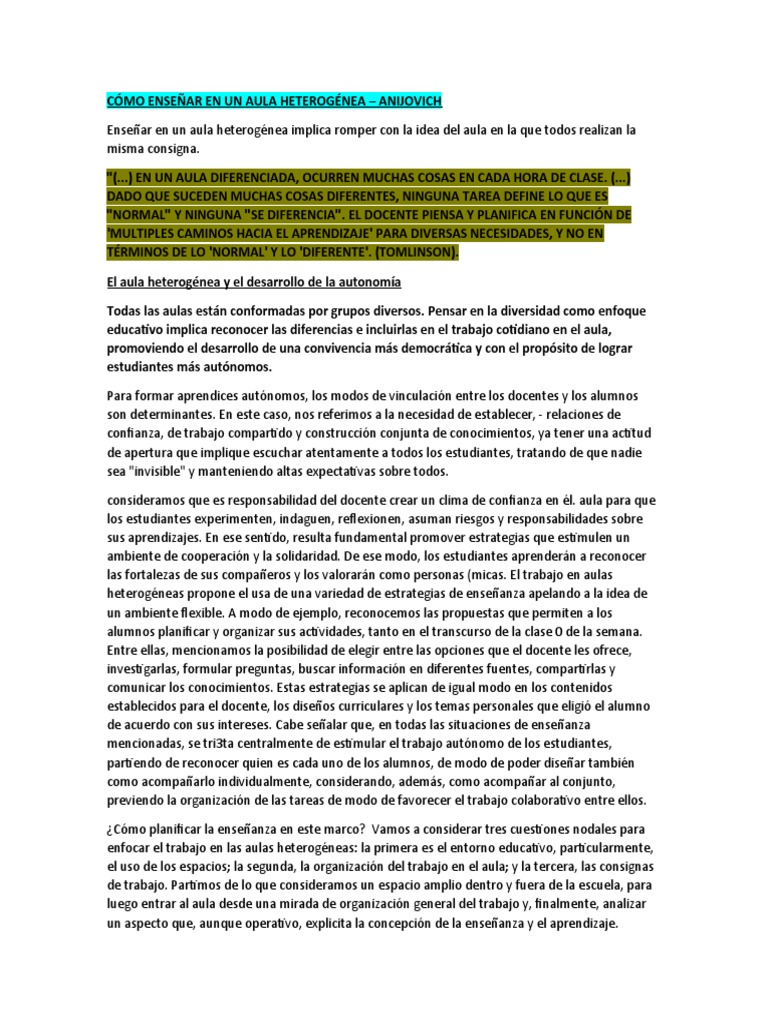 CÓMO ENSEÑAR EN UN AULA HETEROGÉNEA – ANIJOVICH

Enseñar en un aula heterogénea implica romper con la idea del aula en la que todos realizan la misma consigna.

"(...) EN UN AULA DIFERENCIADA, OCURREN MUCHAS COSAS EN CADA HORA DE CLASE. (...) DADO QUE SUCEDEN MUCHAS COSAS DIFERENTES, NINGUNA TAREA DEFINE LO QUE ES "NORMAL" Y NINGUNA "SE DIFERENCIA". EL DOCENTE PIENSA Y PLANIFICA EN FUNCIÓN DE 'MULTIPLES CAMINOS HACIA EL APRENDIZAJE' PARA DIVERSAS NECESIDADES, Y NO EN TÉRMINOS DE LO 'NORMAL' Y LO 'DIFERENTE'. (TOMLINSON).

El aula heterogénea y el desarrollo de la autonomía

Todas las aulas están conformadas por grupos diversos. Pensar en la diversidad como enfoque educativo implica reconocer las diferencias e incluirlas en el trabajo cotidiano en el aula, promoviendo el desarrollo de una convivencia más democrática y con el propósito de lograr estudiantes más autónomos.

Para formar aprendices autónomos, los modos de vinculación entre los docentes y los alumnos son determinantes. En este caso, nos referimos a la necesidad de establecer, - relaciones de confianza, de trabajo compartido y construcción conjunta de conocimientos, ya tener una actitud de apertura que implique escuchar atentamente a todos los estudiantes, tratando de que nadie sea "invisible" y manteniendo altas expectativas sobre todos.

consideramos que es responsabilidad del docente crear un clima de confianza en él. aula para que los estudiantes experimenten, indaguen, reflexionen, asuman riesgos y responsabilidades sobre sus aprendizajes. En ese sentido, resulta fundamental promover estrategias que estimulen un ambiente de cooperación y la solidaridad. De ese modo, los estudiantes aprenderán a reconocer las fortalezas de sus compañeros y los valorarán como personas (micas. El trabajo en aulas heterogéneas propone el usa de una variedad de estrategias de enseñanza apelando a la idea de un ambiente flexible. A modo de ejemplo, reconocemos las propuestas que permiten a los alumnos planificar y organizar sus actividades, tanto en el transcurso de la clase O de la semana. Entre ellas, mencionamos la posibilidad de elegir entre las opciones que el docente les ofrece, investigarlas, formular preguntas, buscar información en diferentes fuentes, compartirlas y comunicar los conocimientos. Estas estrategias se aplican de igual modo en los contenidos establecidos para el docente, los diseños curriculares y los temas personales que eligió el alumno de acuerdo con sus intereses. Cabe señalar que, en todas las situaciones de enseñanza mencionadas, se tri3ta centralmente de estimular el trabajo autónomo de los estudiantes, partiendo de reconocer quien es cada uno de los alumnos, de modo de poder diseñar también como acompañarlo individualmente, considerando, además, como acompañar al conjunto, previendo la organización de las tareas de modo de favorecer el trabajo colaborativo entre ellos.

¿Cómo planificar la enseñanza en este marco? Vamos a considerar tres cuestiones nodales para enfocar el trabajo en las aulas heterogéneas: la primera es el entorno educativo, particularmente, el uso de los espacios; la segunda, la organización del trabajo en el aula; y la tercera, las consignas de trabajo. Partimos de lo que consideramos un espacio amplio dentro y fuera de la escuela, para luego entrar al aula desde una mirada de organización general del trabajo y, finalmente, analizar un aspecto que, aunque operativo, explicita la concepción de la enseñanza y el aprendizaje.